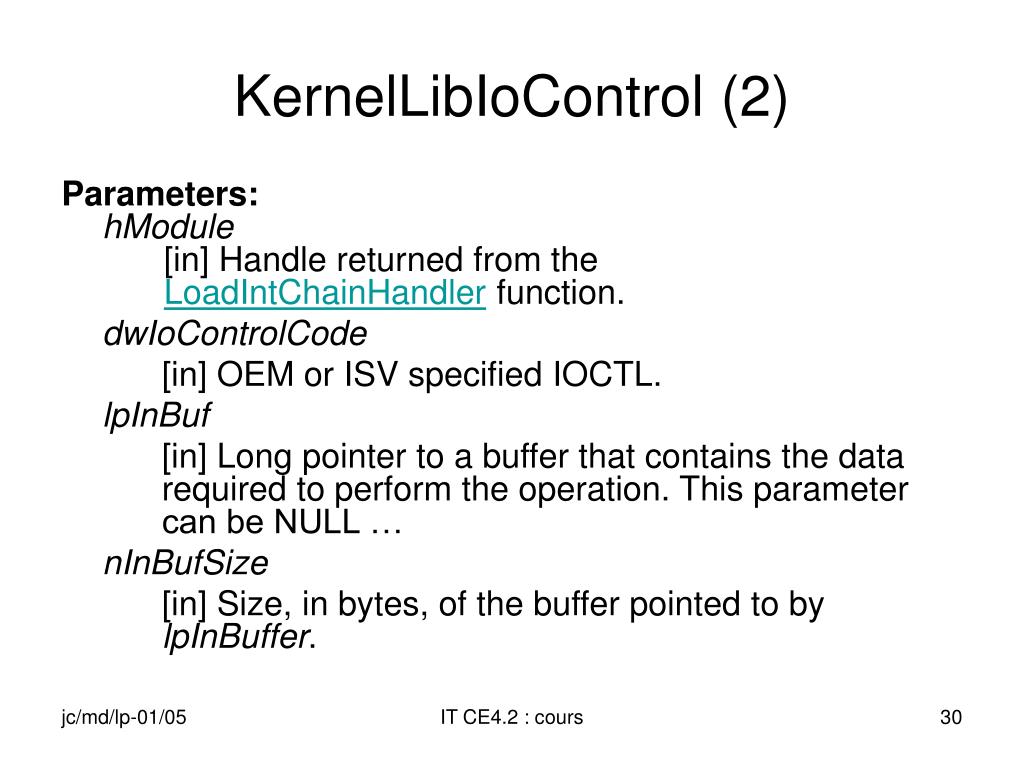 KernelLibIoControl (2)

Parameters:

hModule

[in] Handle returned from the LoadIntChainHandler function.

dwIoControlCode

[in] OEM or ISV specified IOCTL.

lpInBuf

[in] Long pointer to a buffer that contains the data required to perform the operation. This parameter can be NULL …

nInBufSize

[in] Size, in bytes, of the buffer pointed to by lpInBuffer.

jc/md/lp-01/05

IT CE4.2 : cours

30